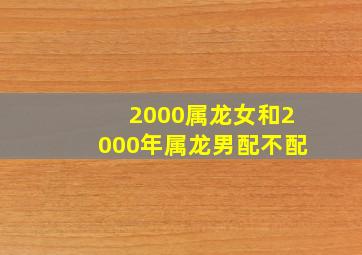 2000属龙女和2000年属龙男配不配